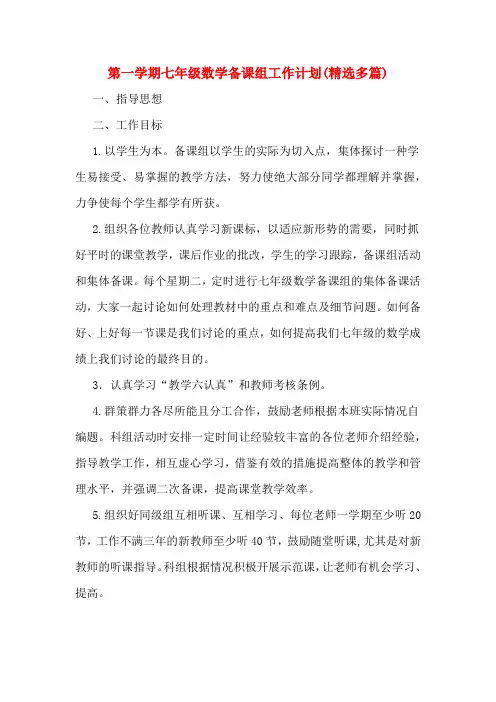 第一学期七年级数学备课组工作计划(精选多篇)

一、指导思想

二、工作目标

1.以学生为本。备课组以学生的实际为切入点，集体探讨一种学生易接受、易掌握的教学方法，努力使绝大部分同学都理解并掌握，力争使每个学生都学有所获。

2.组织各位教师认真学习新课标，以适应新形势的需要，同时抓好平时的课堂教学，课后作业的批改，学生的学习跟踪，备课组活动和集体备课。每个星期二，定时进行七年级数学备课组的集体备课活动，大家一起讨论如何处理教材中的重点和难点及细节问题。如何备好、上好每一节课是我们讨论的重点，如何提高我们七年级的数学成绩上我们讨论的最终目的。

3. 认真学习“教学六认真”和教师考核条例。

4.群策群力各尽所能且分工合作，鼓励老师根据本班实际情况自编题。科组活动时安排一定时间让经验较丰富的各位老师介绍经验，指导教学工作，相互虚心学习，借鉴有效的措施提高整体的教学和管理水平，并强调二次备课，提高课堂教学效率。

5.组织好同级组互相听课、互相学习、每位老师一学期至少听20节，工作不满三年的新教师至少听40节，鼓励随堂听课,尤其是对新教师的听课指导。科组根据情况积极开展示范课，让老师有机会学习、提高。